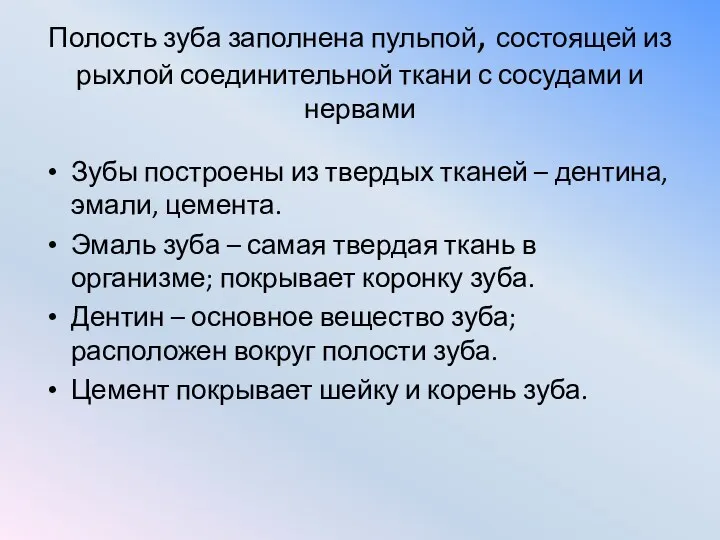 Полость зуба заполнена пульпой, состоящей из рыхлой соединительной ткани с сосудами и нервами

• Зубы построены из твердых тканей – дентина, эмали, цемента.
• Эмаль зуба – самая твердая ткань в организме; покрывает коронку зуба.
• Дентин – основное вещество зуба; расположен вокруг полости зуба.
• Цемент покрывает шейку и корень зуба.